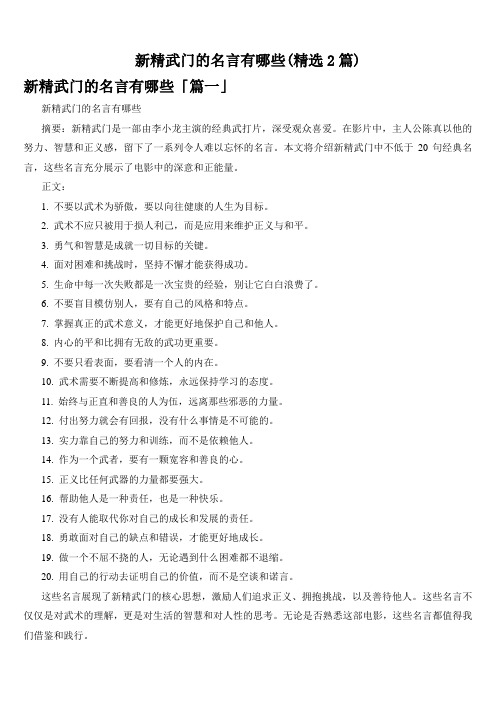 新精武门的名言有哪些(精选 2 篇)

新精武门的名言有哪些「篇一」

新精武门的名言有哪些

摘要：新精武门是一部由李小龙主演的经典武打片，深受观众喜爱。在影片中，主人公陈真以他的努力、智慧和正义感，留下了一系列令人难以忘怀的名言。本文将介绍新精武门中不低于 20 句经典名言，这些名言充分展示了电影中的深意和正能量。

正文：

1. 不要以武术为骄傲，要以向往健康的人生为目标。

2. 武术不应只被用于损人利己，而是应用来维护正义与和平。

3. 勇气和智慧是成就一切目标的关键。

4. 面对困难和挑战时，坚持不懈才能获得成功。

5. 生命中每一次失败都是一次宝贵的经验，别让它白白浪费了。

6. 不要盲目模仿别人，要有自己的风格和特点。

7. 掌握真正的武术意义，才能更好地保护自己和他人。

8. 内心的平和比拥有无敌的武功更重要。

9. 不要只看表面，要看清一个人的内在。

10. 武术需要不断提高和修炼，永远保持学习的态度。

11. 始终与正直和善良的人为伍，远离那些邪恶的力量。

12. 付出努力就会有回报，没有什么事情是不可能的。

13. 实力靠自己的努力和训练，而不是依赖他人。

14. 作为一个武者，要有一颗宽容和善良的心。

15. 正义比任何武器的力量都要强大。

16. 帮助他人是一种责任，也是一种快乐。

17. 没有人能取代你对自己的成长和发展的责任。

18. 勇敢面对自己的缺点和错误，才能更好地成长。

19. 做一个不屈不挠的人，无论遇到什么困难都不退缩。

20. 用自己的行动去证明自己的价值，而不是空谈和诺言。

这些名言展现了新精武门的核心思想，激励人们追求正义、拥抱挑战，以及善待他人。这些名言不仅仅是对武术的理解，更是对生活的智慧和对人性的思考。无论是否熟悉这部电影，这些名言都值得我们借鉴和践行。